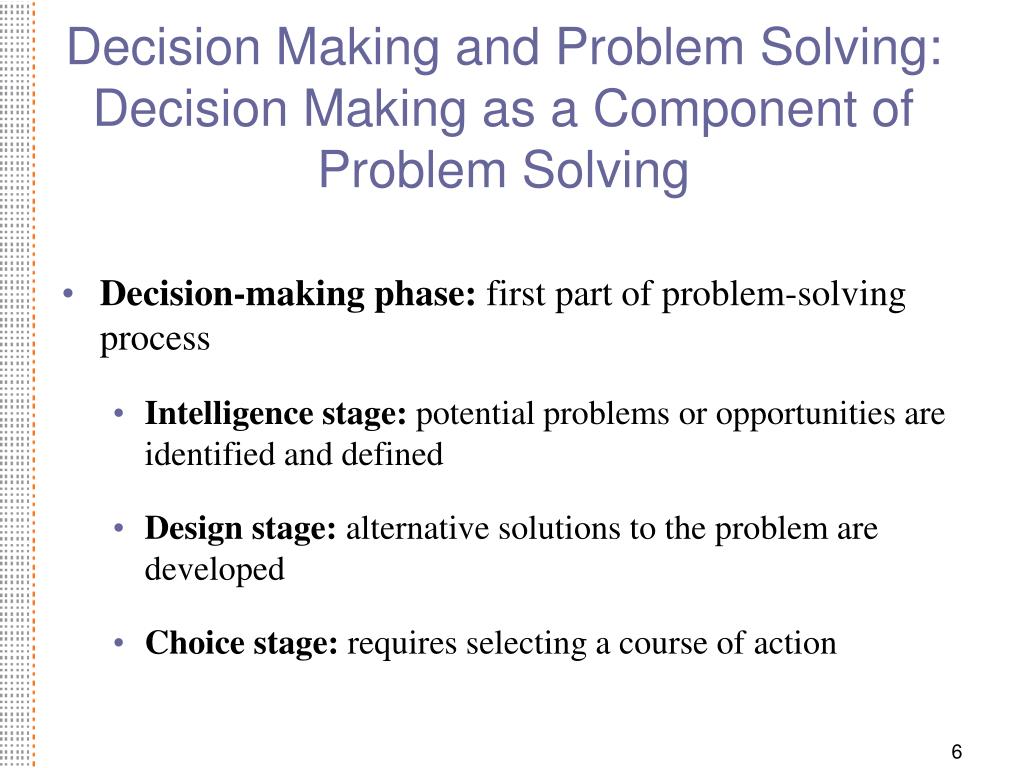 Decision Making and Problem Solving: Decision Making as a Component of Problem Solving

• Decision-making phase: first part of problem-solving process

• Intelligence stage: potential problems or opportunities are identified and defined

• Design stage: alternative solutions to the problem are developed

• Choice stage: requires selecting a course of action

6